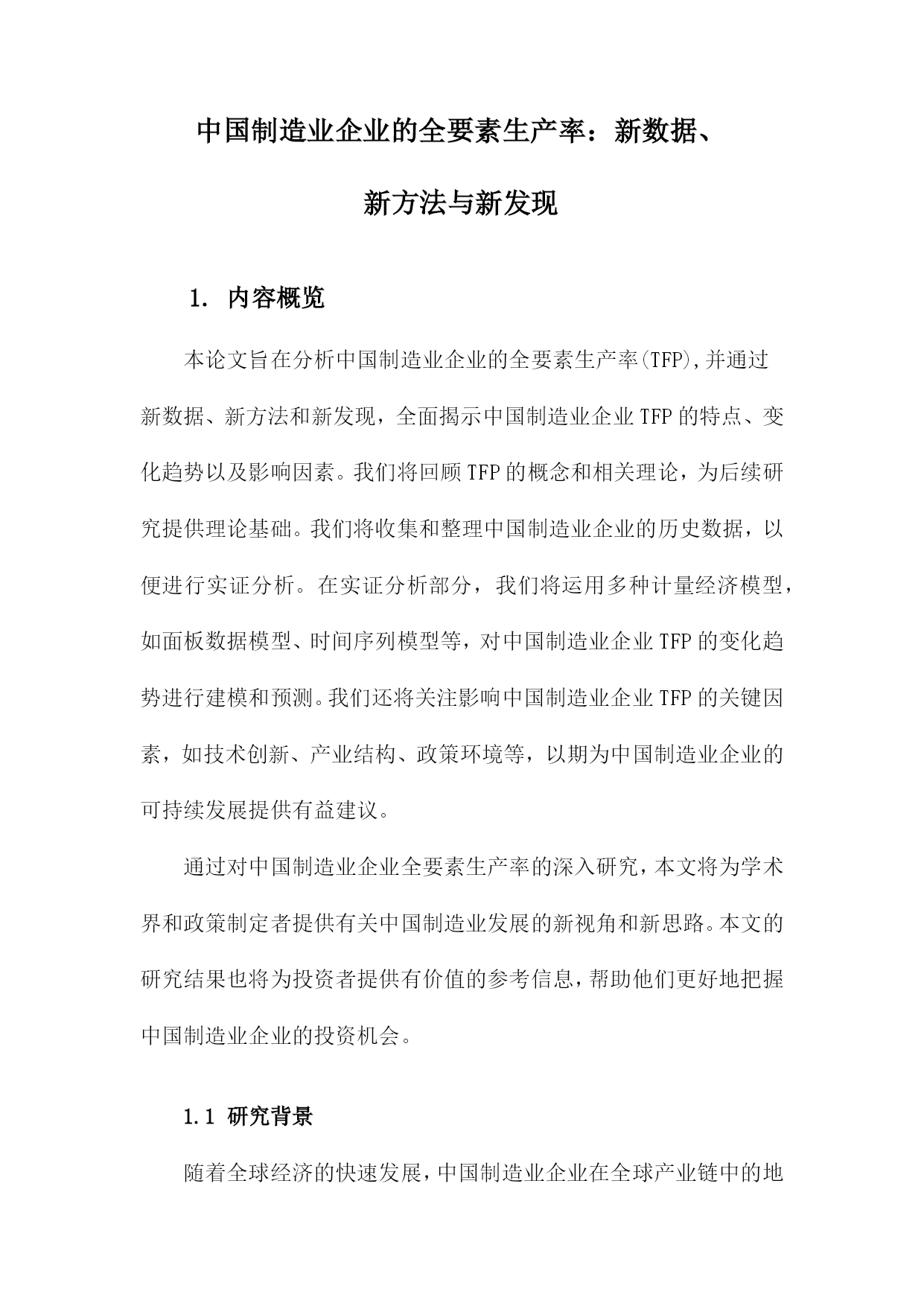 中国制造业企业的全要素生产率：新数据、新方法与新发现

1. 内容概览

本论文旨在分析中国制造业企业的全要素生产率(TFP),并通过新数据、新方法和新发现，全面揭示中国制造业企业TFP的特点、变化趋势以及影响因素。我们将回顾TFP的概念和相关理论，为后续研究提供理论基础。我们将收集和整理中国制造业企业的历史数据，以便进行实证分析。在实证分析部分，我们将运用多种计量经济模型，如面板数据模型、时间序列模型等，对中国制造业企业TFP的变化趋势进行建模和预测。我们还将关注影响中国制造业企业TFP的关键因素，如技术创新、产业结构、政策环境等，以期为中国制造业企业的可持续发展提供有益建议。

通过对中国制造业企业全要素生产率的深入研究，本文将为学术界和政策制定者提供有关中国制造业发展的新视角和新思路。本文的研究结果也将为投资者提供有价值的参考信息，帮助他们更好地把握中国制造业企业的投资机会。

1.1 研究背景

随着全球经济的快速发展，中国制造业企业在全球产业链中的地